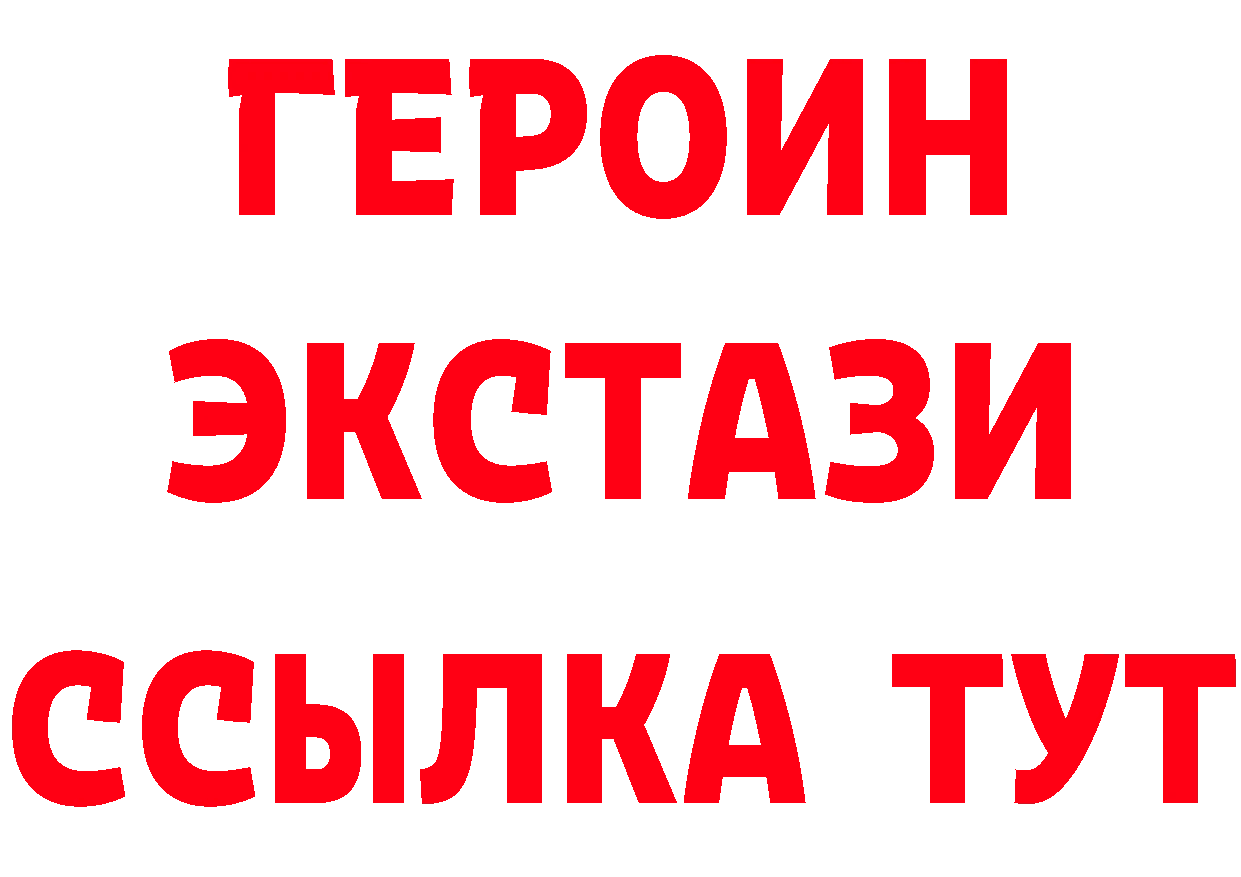 ГЕРОИН
ЭКСТАЗИ
ССЫЛКА ТУТ